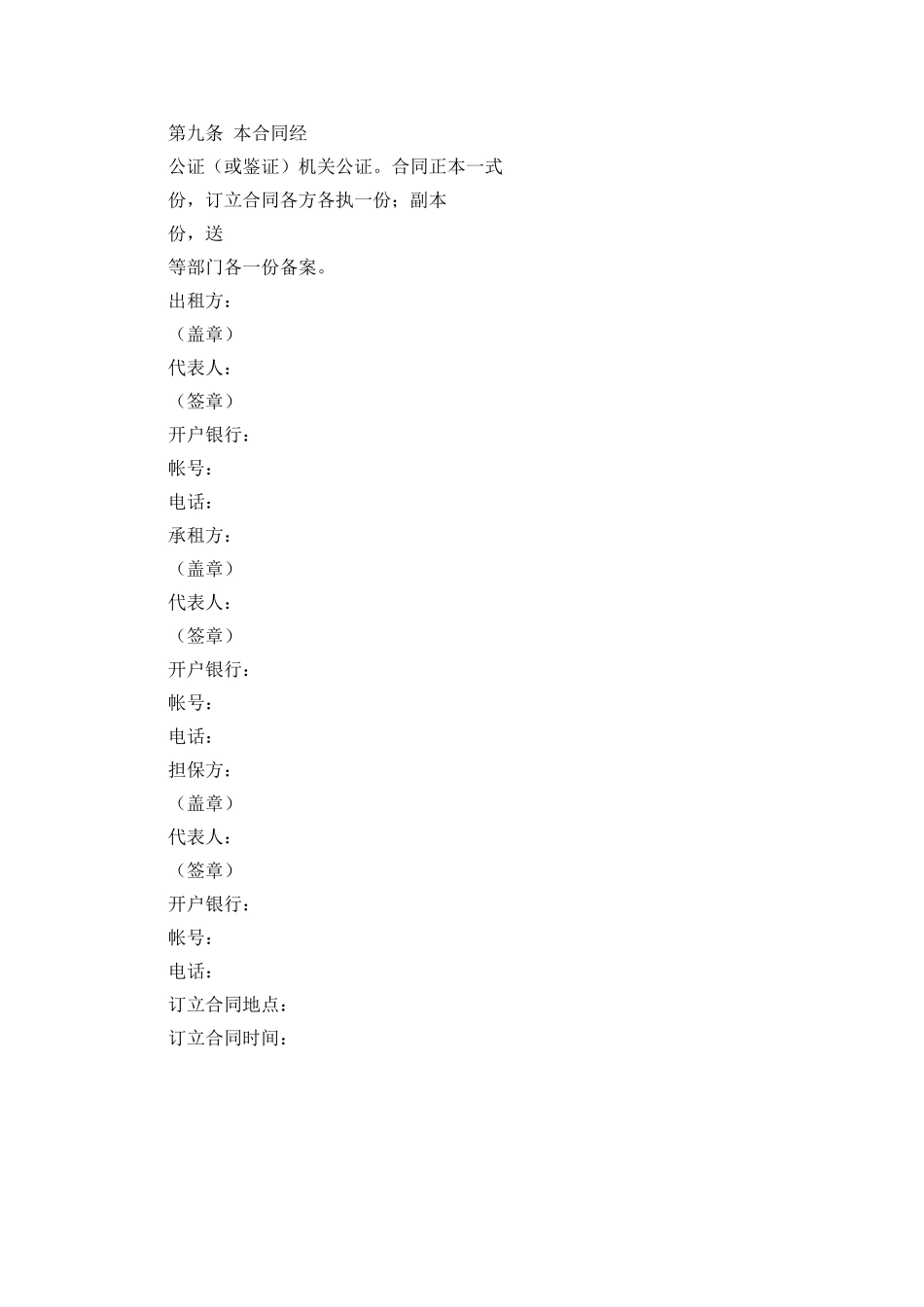 第九条 本合同经

公证（或鉴证）机关公证。合同正本一式

份，订立合同各方各执一份；副本

份，送

等部门各一份备案。

出租方：

（盖章）

代表人：

（签章）

开户银行：

帐号：

电话：

承租方：

（盖章）

代表人：

（签章）

开户银行：

帐号：

电话：

担保方：

（盖章）

代表人：

（签章）

开户银行：

帐号：

电话：

订立合同地点：

订立合同时间：